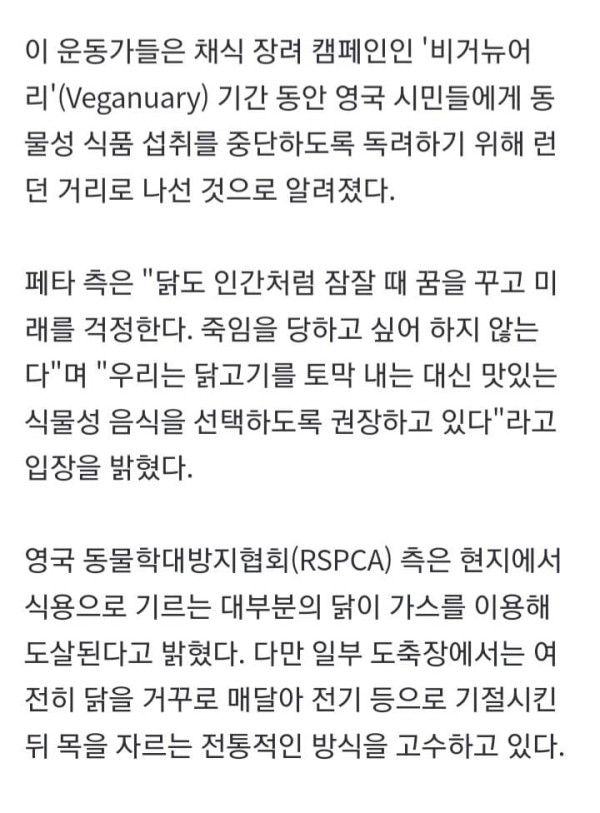 이 운동가들은 채식 장려 캠페인인 '비거뉴어리'(Veganuary) 기간 동안 영국 시민들에게 동물성 식품 섭취를 중단하도록 독려하기 위해 런던 거리로 나선 것으로 알려졌다.

페타 측은 "닭도 인간처럼 잠잘 때 꿈을 꾸고 미래를 걱정한다. 죽임을 당하고 싶어 하지 않는다"며 "우리는 닭고기를 토막 내는 대신 맛있는 식물성 음식을 선택하도록 권장하고 있다"라고 입장을 밝혔다.

영국 동물학대방지협회(RSPCA) 측은 현지에서 식용으로 기르는 대부분의 닭이 가스를 이용해 도살된다고 밝혔다. 다만 일부 도축장에서는 여전히 닭을 거꾸로 매달아 전기 등으로 기절시킨 뒤 목을 자르는 전통적인 방식을 고수하고 있다.